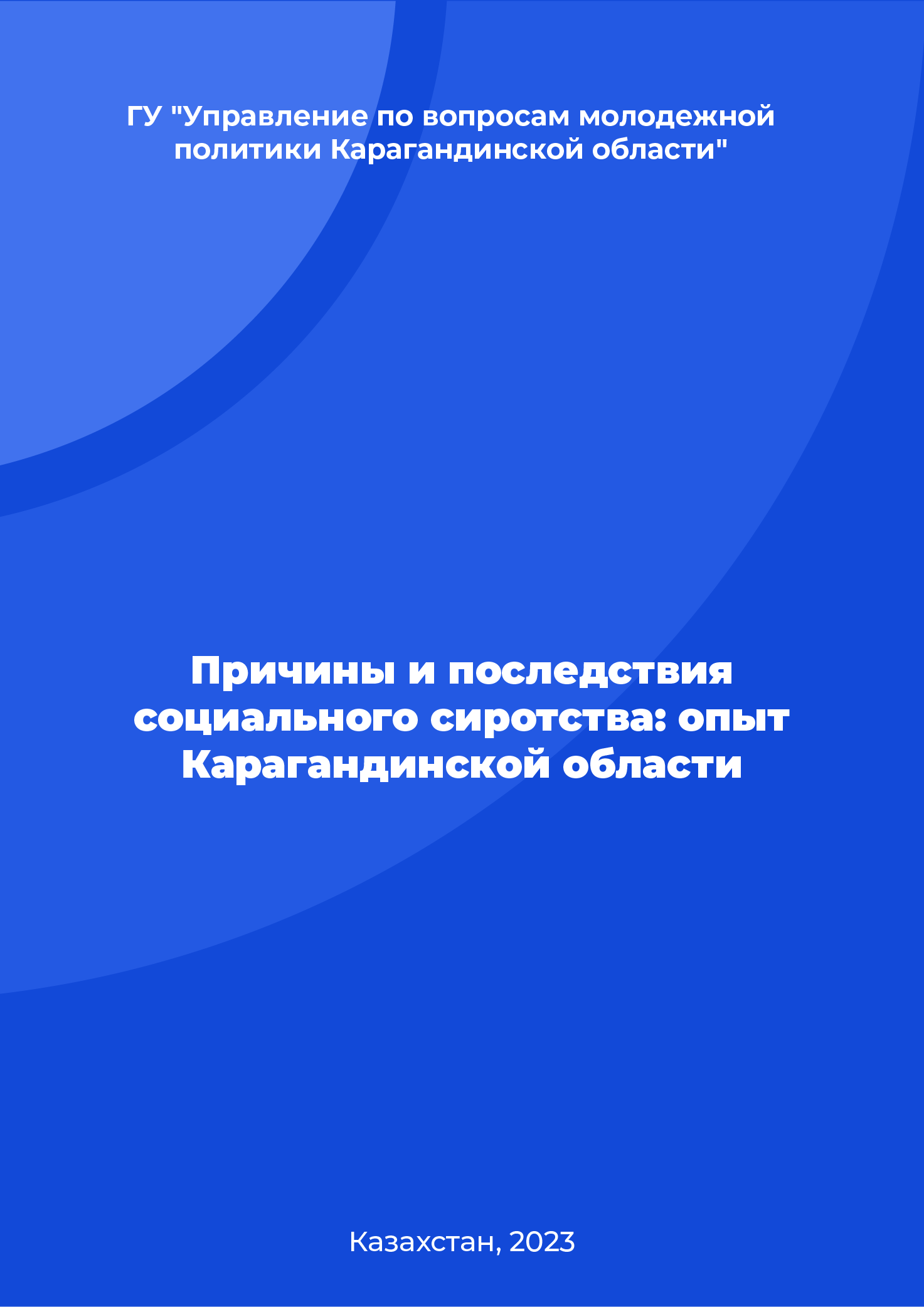 ГУ "Управление по вопросам молодежной политики Карагандинской области"

Причины и последствия социального сиротства: опыт Карагандинской области

Казахстан, 2023